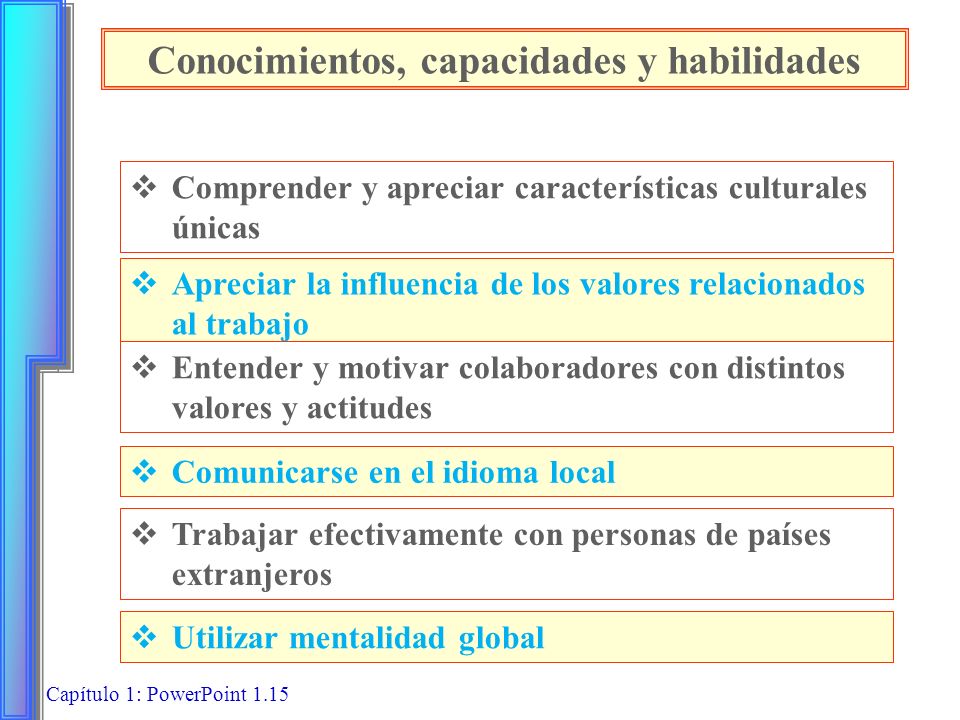 Conocimientos, capacidades y habilidades

❖ Comprender y apreciar características culturales únicas

❖ Apreciar la influencia de los valores relacionados al trabajo

❖ Entender y motivar colaboradores con distintos valores y actitudes

❖ Comunicarse en el idioma local

❖ Trabajar efectivamente con personas de países extranjeros

❖ Utilizar mentalidad global

Capítulo 1: PowerPoint 1.15